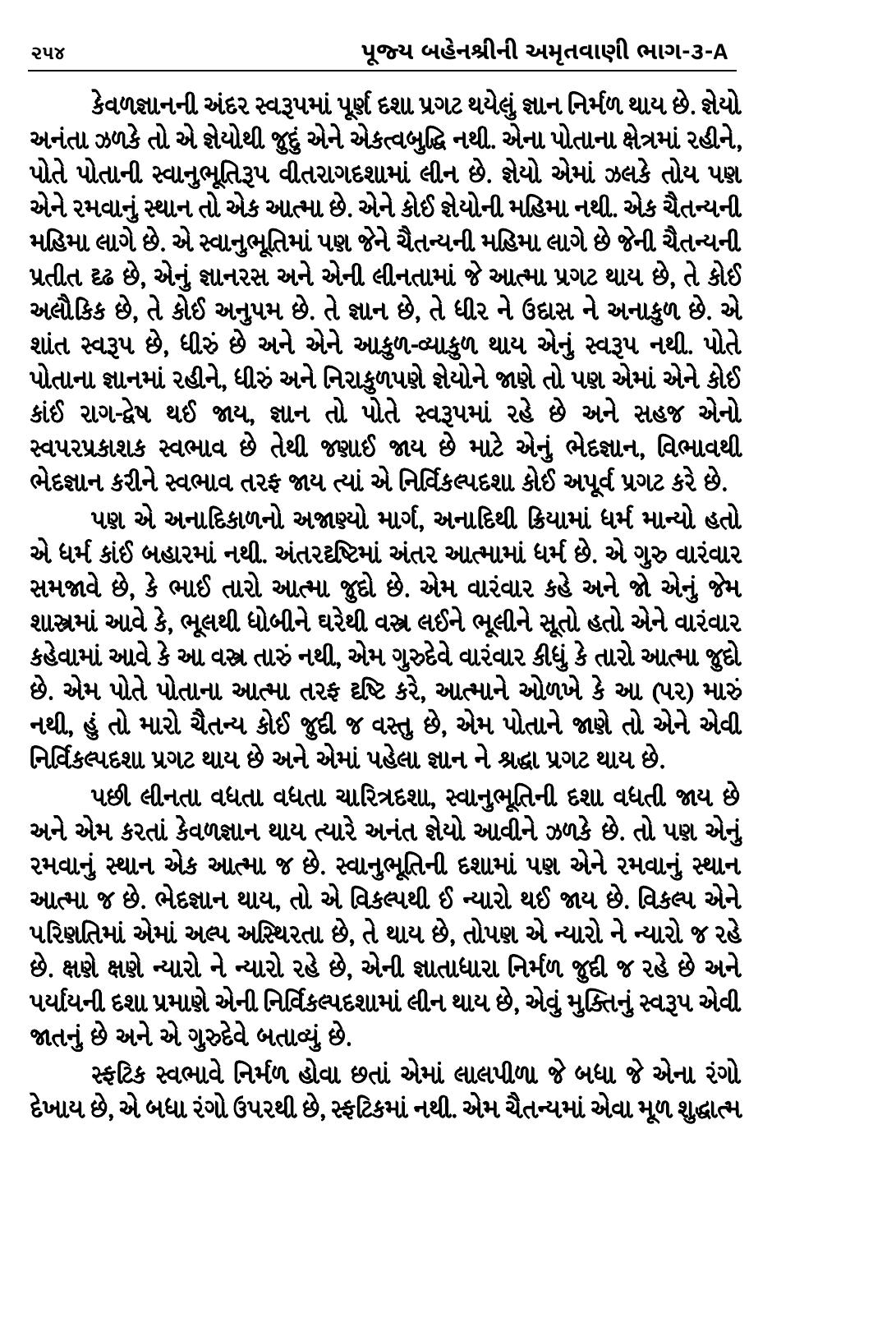 ૨૫૪ પૂજ્ય બહેનશ્રીની અમૃતવાણી ભાગ-૩-A

કેવળજ્ઞાનની અંદર સ્વરૂપમાં પૂર્ણ દશા પ્રગટ થયેલું જ્ઞાન નિર્મળ થાય છે. જ્ઞેયો અનંતા ઝળકે તો એ જ્ઞેયોથી જુદું એને એકત્વબુદ્ધિ નથી. એના પોતાના ક્ષેત્રમાં રહીને, પોતે પોતાની સ્વાનુભૂતિરૂપ વીતરાગદશામાં લીન છે. જ્ઞેયો એમાં ઝલકે તોય પણ એને રમવાનું સ્થાન તો એક આત્મા છે. એને કોઈ જ્ઞેયોની મહિમા નથી. એક ચૈતન્યની મહિમા લાગે છે. એ સ્વાનુભૂતિમાં પણ જેને ચૈતન્યની મહિમા લાગે છે જેની ચૈતન્યની પ્રતીત દૃઢ છે, એનું જ્ઞાનરસ અને એની લીનતામાં જે આત્મા પ્રગટ થાય છે, તે કોઈ અલૌકિક છે, તે કોઈ અનુપમ છે. તે જ્ઞાન છે, તે ધીર ને ઉદાસ ને અનાકુળ છે. એ શાંત સ્વરૂપ છે, ધીરું છે અને એને આકુળ-વ્યાકુળ થાય એનું સ્વરૂપ નથી. પોતે પોતાના જ્ઞાનમાં રહીને, ધીરું અને નિરાકુળપણે જ્ઞેયોને જાણે તો પણ એમાં એને કોઈ કાંઈ રાગ-દ્વેષ થઈ જાય, જ્ઞાન તો પોતે સ્વરૂપમાં રહે છે અને સહજ એનો સ્વપરપ્રકાશક સ્વભાવ છે તેથી જણાઈ જાય છે માટે એનું ભેદજ્ઞાન, વિભાવથી ભેદજ્ઞાન કરીને સ્વભાવ તરફ જાય ત્યાં એ નિર્વિકલ્પદશા કોઈ અપૂર્વ પ્રગટ કરે છે.

પણ એ અનાદિકાળનો અજાણ્યો માર્ગ, અનાદિથી ક્રિયામાં ધર્મ માન્યો હતો એ ધર્મ કાંઈ બહારમાં નથી. અંતરદૃષ્ટિમાં અંતર આત્મામાં ધર્મ છે. એ ગુરુ વારંવાર સમજાવે છે, કે ભાઈ તારો આત્મા જુદો છે. એમ વારંવાર કહે અને જો એનું જેમ શાસ્ત્રમાં આવે કે, ભૂલથી ધોબીને ઘરેથી વસ્ત્ર લઈને ભૂલીને સૂતો હતો એને વારંવાર કહેવામાં આવે કે આ વસ્ત્ર તારું નથી, એમ ગુરુદેવે વારંવાર કીધું કે તારો આત્મા જુદો છે. એમ પોતે પોતાના આત્મા તરફ દૃષ્ટિ કરે, આત્માને ઓળખે કે આ (પર) મારું નથી, હું તો મારો ચૈતન્ય કોઈ જુદી જ વસ્તુ છે, એમ પોતાને જાણે તો એને એવી નિર્વિકલ્પદશા પ્રગટ થાય છે અને એમાં પહેલા જ્ઞાન ને શ્રદ્ધા પ્રગટ થાય છે.

પછી લીનતા વધતા વધતા ચારિત્રદશા, સ્વાનુભૂતિની દશા વધતી જાય છે અને એમ કરતાં કેવળજ્ઞાન થાય ત્યારે અનંત જ્ઞેયો આવીને ઝળકે છે. તો પણ એનું રમવાનું સ્થાન એક આત્મા જ છે. સ્વાનુભૂતિની દશામાં પણ એને રમવાનું સ્થાન આત્મા જ છે. ભેદજ્ઞાન થાય, તો એ વિકલ્પથી ઈ ન્યારો થઈ જાય છે. વિકલ્પ એને પરિણતિમાં એમાં અલ્પ અસ્થિરતા છે, તે થાય છે, તોપણ એ ન્યારો ને ન્યારો જ રહે છે. ક્ષણે ક્ષણે ન્યારો ને ન્યારો રહે છે, એની જ્ઞાતાધારા નિર્મળ જુદી જ રહે છે અને પર્યાયની દશા પ્રમાણે એની નિર્વિકલ્પદશામાં લીન થાય છે, એવું મુક્તિનું સ્વરૂપ એવી જાતનું છે અને એ ગુરુદેવે બતાવ્યું છે.

સ્ફટિક સ્વભાવે નિર્મળ હોવા છતાં એમાં લાલપીળા જે બધા જે એના રંગો દેખાય છે, એ બધા રંગો ઉપરથી છે, સ્ફટિકમાં નથી. એમ ચૈતન્યમાં એવા મૂળ શુદ્ધાત્મ